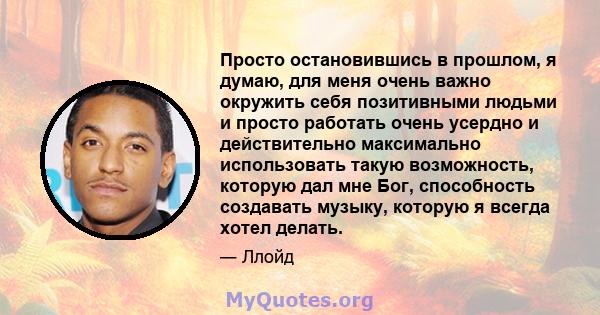 Просто остановившись в прошлом, я думаю, для меня очень важно окружить себя позитивными людьми и просто работать очень усердно и действительно максимально использовать такую возможность, которую дал мне Бог, способность создавать музыку, которую я всегда хотел делать.

— Ллойд

MyQuotes.org